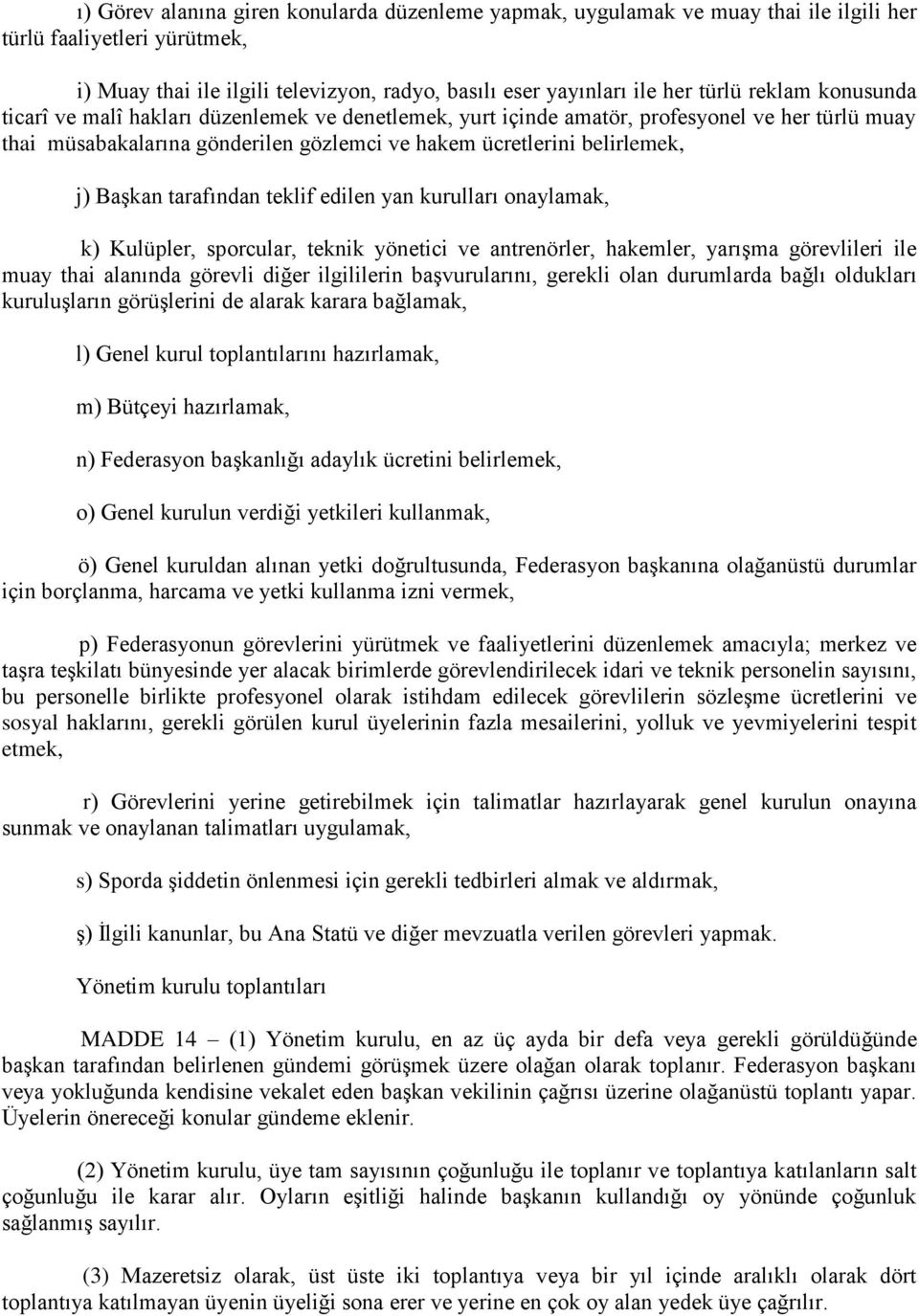 ı) Görev alanına giren konularda düzenleme yapmak, uygulamak ve muay thai ile ilgili her türlü faaliyetleri yürütmek,

i) Muay thai ile ilgili televizyon, radyo, basılı eser yayınları ile her türlü reklam konusunda ticarî ve malî hakları düzenlemek ve denetlemek, yurt içinde amatör, profesyonel ve her türlü muay thai müsabakalarına gönderilen gözlemci ve hakem ücretlerini belirlemek,

j) Başkan tarafından teklif edilen yan kurulları onaylamak,

k) Kulüpler, sporcular, teknik yönetici ve antrenörler, hakemler, yarışma görevlileri ile muay thai alanında görevli diğer ilgililerin başvurularını, gerekli olan durumlarda bağlı oldukları kuruluşların görüşlerini de alarak karara bağlamak,

l) Genel kurul toplantılarını hazırlamak,

m) Bütçeyi hazırlamak,

n) Federasyon başkanlığı adaylık ücretini belirlemek,

o) Genel kurulun verdiği yetkileri kullanmak,

ö) Genel kuruldan alınan yetki doğrultusunda, Federasyon başkanına olağanüstü durumlar için borçlanma, harcama ve yetki kullanma izni vermek,

p) Federasyonun görevlerini yürütmek ve faaliyetlerini düzenlemek amacıyla; merkez ve taşra teşkilatı bünyesinde yer alacak birimlerde görevlendirilecek idari ve teknik personelin sayısını, bu personelle birlikte profesyonel olarak istihdam edilecek görevlilerin sözleşme ücretlerini ve sosyal haklarını, gerekli görülen kurul üyelerinin fazla mesailerini, yolluk ve yevmiyelerini tespit etmek,

r) Görevlerini yerine getirebilmek için talimatlar hazırlayarak genel kurulun onayına sunmak ve onaylanan talimatları uygulamak,

s) Sporda şiddetin önlenmesi için gerekli tedbirleri almak ve aldırmak,

ş) İlgili kanunlar, bu Ana Statü ve diğer mevzuatla verilen görevleri yapmak.

Yönetim kurulu toplantıları

MADDE 14 – (1) Yönetim kurulu, en az üç ayda bir defa veya gerekli görüldüğünde başkan tarafından belirlenen gündemi görüşmek üzere olağan olarak toplanır. Federasyon başkanı veya yokluğunda kendisine vekalet eden başkan vekilinin çağrısı üzerine olağanüstü toplantı yapar. Üyelerin önereceği konular gündeme eklenir.

(2) Yönetim kurulu, üye tam sayısının çoğunluğu ile toplanır ve toplantıya katılanların salt çoğunluğu ile karar alır. Oyların eşitliği halinde başkanın kullandığı oy yönünde çoğunluk sağlanmış sayılır.

(3) Mazeretsiz olarak, üst üste iki toplantıya veya bir yıl içinde aralıklı olarak dört toplantıya katılmayan üyenin üyeliği sona erer ve yerine en çok oy alan yedek üye çağrılır.